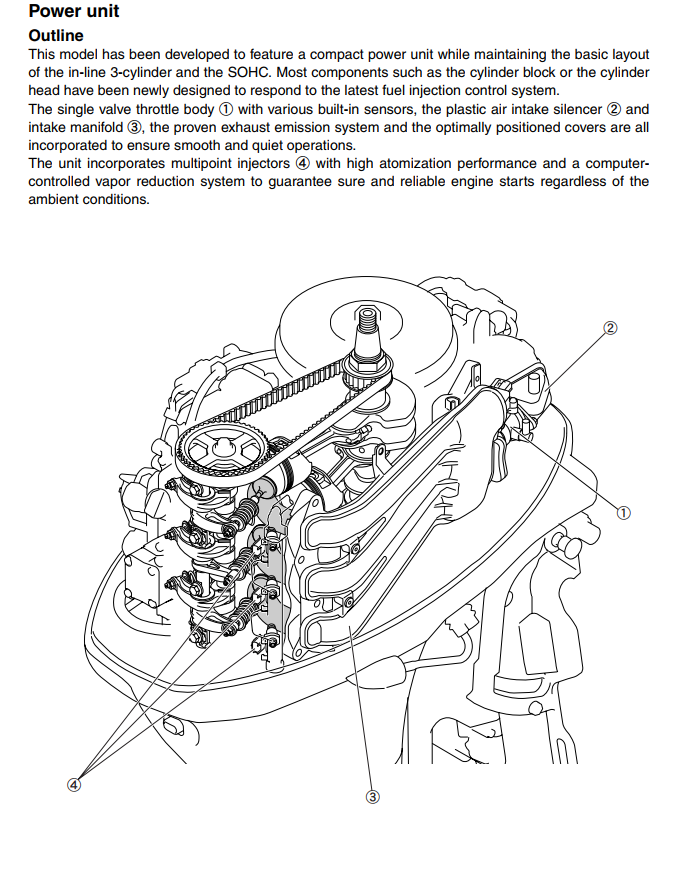 Power unit

Outline

This model has been developed to feature a compact power unit while maintaining the basic layout of the in-line 3-cylinder and the SOHC. Most components such as the cylinder block or the cylinder head have been newly designed to respond to the latest fuel injection control system.

The single valve throttle body ① with various built-in sensors, the plastic air intake silencer ② and intake manifold ③, the proven exhaust emission system and the optimally positioned covers are all incorporated to ensure smooth and quiet operations.

The unit incorporates multipoint injectors ④ with high atomization performance and a computer-controlled vapor reduction system to guarantee sure and reliable engine starts regardless of the ambient conditions.

②
①
④
③